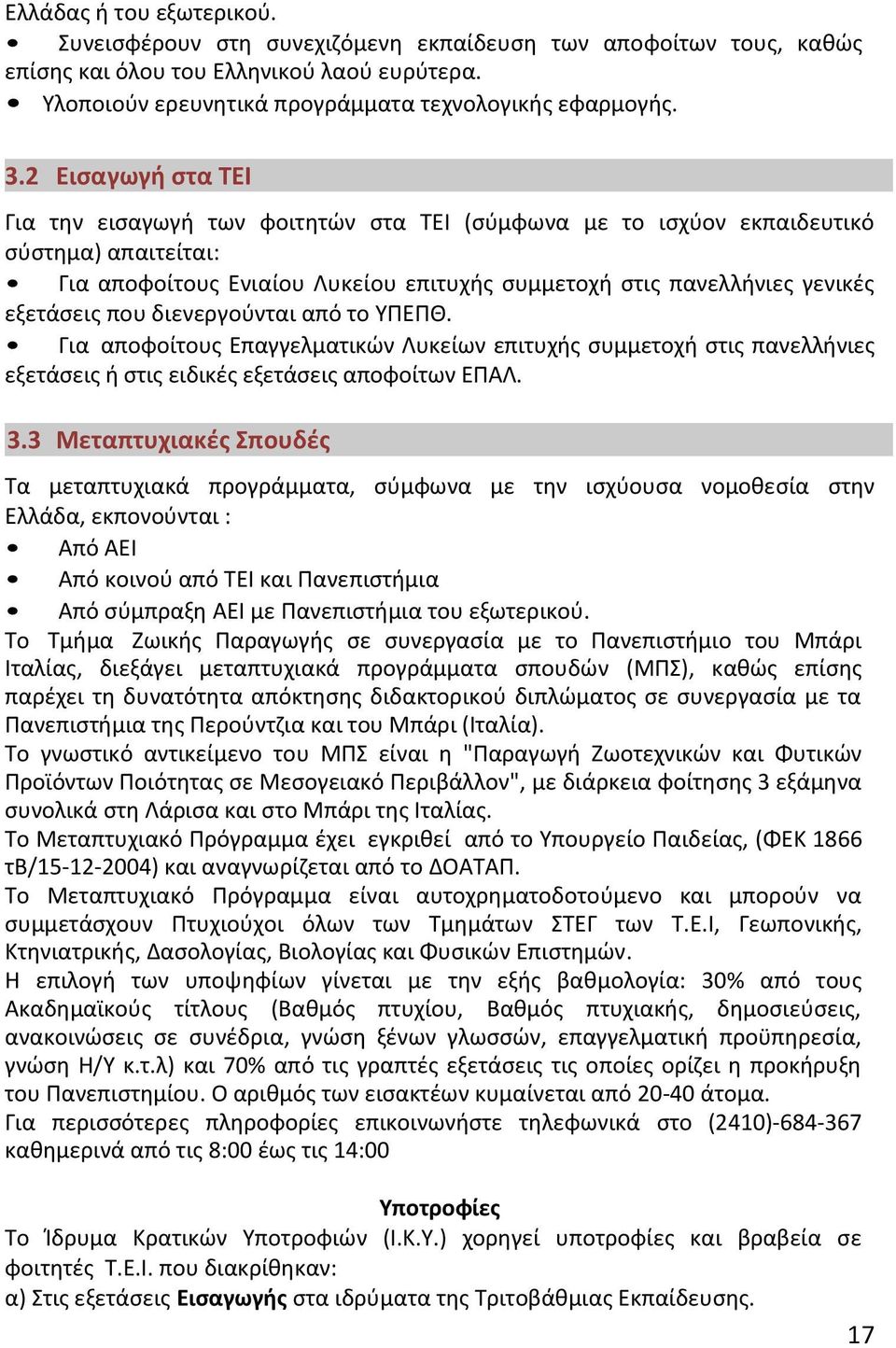 Ελλάδας ή του εξωτερικού.

• Συνεισφέρουν στη συνεχιζόμενη εκπαίδευση των αποφοίτων τους, καθώς επίσης και όλου του Ελληνικού λαού ευρύτερα.

• Υλοποιούν ερευνητικά προγράμματα τεχνολογικής εφαρμογής.

3.2 Εισαγωγή στα ΤΕΙ

Για την εισαγωγή των φοιτητών στα ΤΕΙ (σύμφωνα με το ισχύον εκπαιδευτικό σύστημα) απαιτείται:

• Για αποφοίτους Ενιαίου Λυκείου επιτυχής συμμετοχή στις πανελλήνιες γενικές εξετάσεις που διενεργούνται από το ΥΠΕΠΘ.

• Για αποφοίτους Επαγγελματικών Λυκείων επιτυχής συμμετοχή στις πανελλήνιες εξετάσεις ή στις ειδικές εξετάσεις αποφοίτων ΕΠΑΛ.

3.3 Μεταπτυχιακές Σπουδές

Τα μεταπτυχιακά προγράμματα, σύμφωνα με την ισχύουσα νομοθεσία στην Ελλάδα, εκπονούνται :

• Από ΑΕΙ

• Από κοινού από ΤΕΙ και Πανεπιστήμια

• Από σύμπραξη ΑΕΙ με Πανεπιστήμια του εξωτερικού.

Το Τμήμα Ζωικής Παραγωγής σε συνεργασία με το Πανεπιστήμιο του Μπάρι Ιταλίας, διεξάγει μεταπτυχιακά προγράμματα σπουδών (ΜΠΣ), καθώς επίσης παρέχει τη δυνατότητα απόκτησης διδακτορικού διπλώματος σε συνεργασία με τα Πανεπιστήμια της Περούντζια και του Μπάρι (Ιταλία).

Το γνωστικό αντικείμενο του ΜΠΣ είναι η "Παραγωγή Ζωοτεχνικών και Φυτικών Προϊόντων Ποιότητας σε Μεσογειακό Περιβάλλον", με διάρκεια φοίτησης 3 εξάμηνα συνολικά στη Λάρισα και στο Μπάρι της Ιταλίας.

Το Μεταπτυχιακό Πρόγραμμα έχει εγκριθεί από το Υπουργείο Παιδείας, (ΦΕΚ 1866 τΒ/15-12-2004) και αναγνωρίζεται από το ΔΟΑΤΑΠ.

Το Μεταπτυχιακό Πρόγραμμα είναι αυτοχρηματοδοτούμενο και μπορούν να συμμετάσχουν Πτυχιούχοι όλων των Τμημάτων ΣΤΕΓ των Τ.Ε.Ι, Γεωπονικής, Κτηνιατρικής, Δασολογίας, Βιολογίας και Φυσικών Επιστημών.

Η επιλογή των υποψηφίων γίνεται με την εξής βαθμολογία: 30% από τους Ακαδημαϊκούς τίτλους (Βαθμός πτυχίου, Βαθμός πτυχιακής, δημοσιεύσεις, ανακοινώσεις σε συνέδρια, γνώση ξένων γλωσσών, επαγγελματική προϋπηρεσία, γνώση Η/Υ κ.τ.λ) και 70% από τις γραπτές εξετάσεις τις οποίες ορίζει η προκήρυξη του Πανεπιστημίου. Ο αριθμός των εισακτέων κυμαίνεται από 20-40 άτομα.

Για περισσότερες πληροφορίες επικοινωνήστε τηλεφωνικά στο (2410)-684-367 καθημερινά από τις 8:00 έως τις 14:00

Υποτροφίες

Το Ίδρυμα Κρατικών Υποτροφιών (Ι.Κ.Υ.) χορηγεί υποτροφίες και βραβεία σε φοιτητές Τ.Ε.Ι. που διακρίθηκαν:

α) Στις εξετάσεις Εισαγωγής στα ιδρύματα της Τριτοβάθμιας Εκπαίδευσης.

17